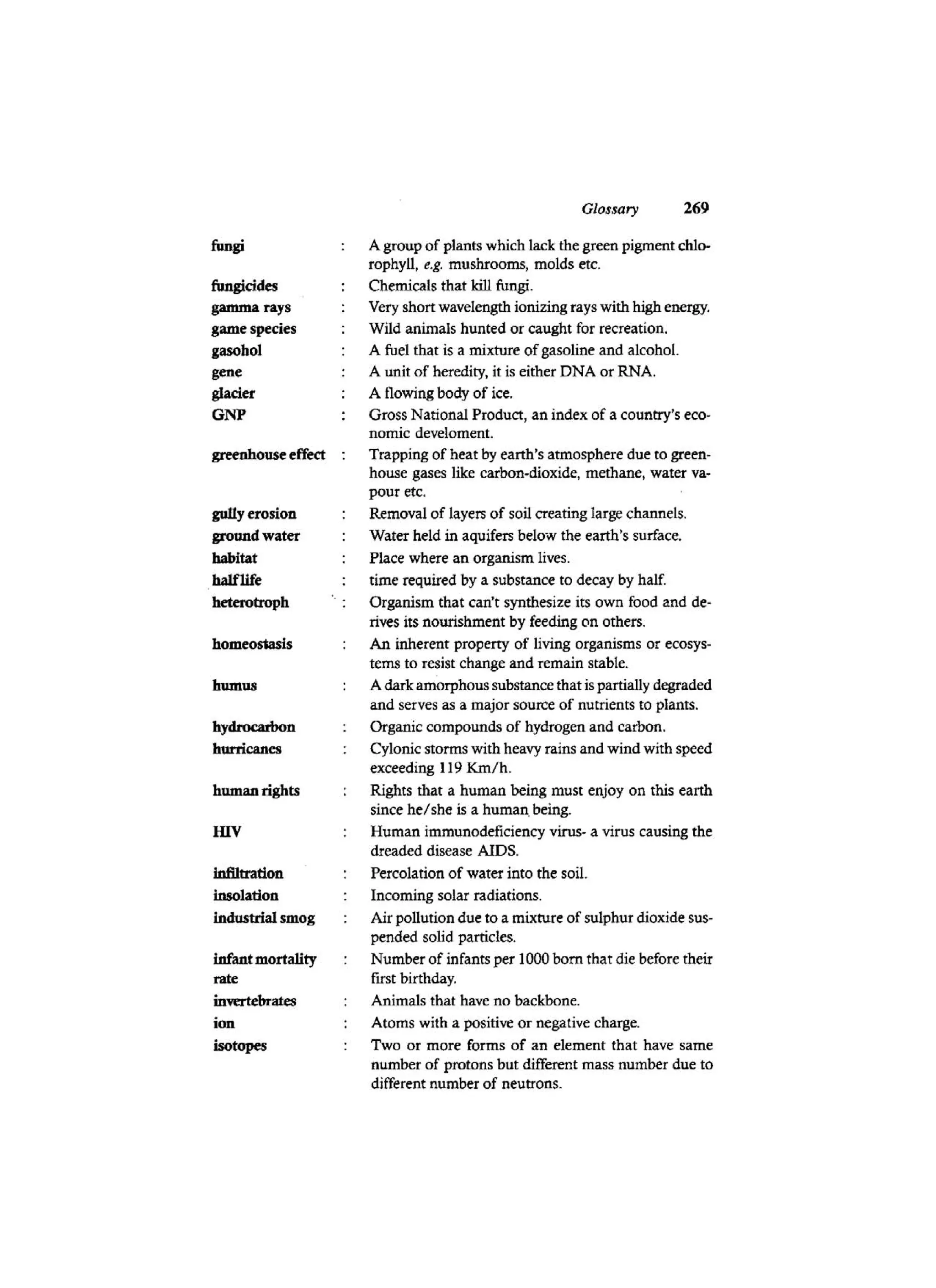 Glossary 269

fungi : A group of plants which lack the green pigment chlorophyll, e.g. mushrooms, molds etc.

fungicides : Chemicals that kill fungi.

gamma rays : Very short wavelength ionizing rays with high energy.

game species : Wild animals hunted or caught for recreation.

gasohol : A fuel that is a mixture of gasoline and alcohol.

gene : A unit of heredity, it is either DNA or RNA.

glacier : A flowing body of ice.

GNP : Gross National Product, an index of a country's economic develoment.

greenhouse effect : Trapping of heat by earth's atmosphere due to greenhouse gases like carbon-dioxide, methane, water vapour etc.

gully erosion : Removal of layers of soil creating large channels.

ground water : Water held in aquifers below the earth's surface.

habitat : Place where an organism lives.

half life : time required by a substance to decay by half.

heterotroph : Organism that can't synthesize its own food and derives its nourishment by feeding on others.

homeostasis : An inherent property of living organisms or ecosystems to resist change and remain stable.

humus : A dark amorphous substance that is partially degraded and serves as a major source of nutrients to plants.

hydrocarbon : Organic compounds of hydrogen and carbon.

hurricanes : Cylonic storms with heavy rains and wind with speed exceeding 119 Km/h.

human rights : Rights that a human being must enjoy on this earth since he/she is a human being.

HIV : Human immunodeficiency virus- a virus causing the dreaded disease AIDS.

infiltration : Percolation of water into the soil.

insolation : Incoming solar radiations.

industrial smog : Air pollution due to a mixture of sulphur dioxide suspended solid particles.

infant mortality rate : Number of infants per 1000 born that die before their first birthday.

invertebrates : Animals that have no backbone.

ion : Atoms with a positive or negative charge.

isotopes : Two or more forms of an element that have same number of protons but different mass number due to different number of neutrons.